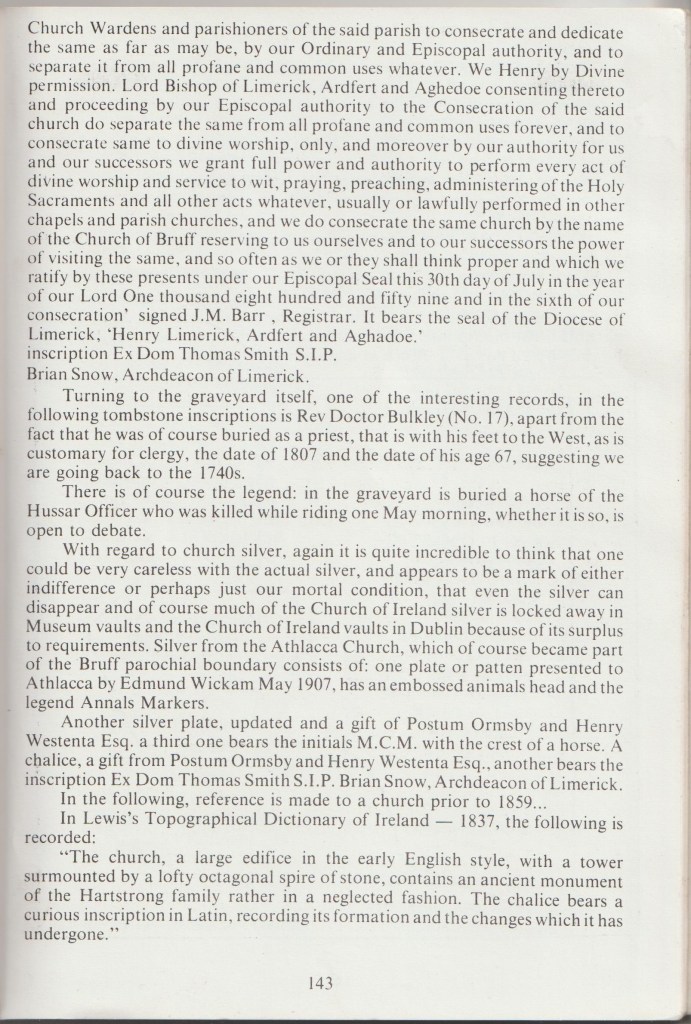 Church Wardens and parishioners of the said parish to consecrate and dedicate the same as far as may be, by our Ordinary and Episcopal authority, and to separate it from all profane and common uses whatever. We Henry by Divine permission. Lord Bishop of Limerick, Ardfert and Aghedoe consenting thereto and proceeding by our Episcopal authority to the Consecration of the said church do separate the same from all profane and common uses forever, and to consecrate same to divine worship, only, and moreover by our authority for us and our successors we grant full power and authority to perform every act of divine worship and service to wit, praying, preaching, administering of the Holy Sacraments and all other acts whatever, usually or lawfully performed in other chapels and parish churches, and we do consecrate the same church by the name of the Church of Bruff reserving to us ourselves and to our successors the power of visiting the same, and so often as we or they shall think proper and which we ratify by these presents under our Episcopal Seal this 30th day of July in the year of our Lord One thousand eight hundred and fifty nine and in the sixth of our consecration' signed J.M. Barr , Registrar. It bears the seal of the Diocese of Limerick, 'Henry Limerick, Ardfert and Aghadoe.'
inscription Ex Dom Thomas Smith S.I.P.
Brian Snow, Archdeacon of Limerick.

Turning to the graveyard itself, one of the interesting records, in the following tombstone inscriptions is Rev Doctor Bulkley (No. 17), apart from the fact that he was of course buried as a priest, that is with his feet to the West, as is customary for clergy, the date of 1807 and the date of his age 67, suggesting we are going back to the 1740s.

There is of course the legend: in the graveyard is buried a horse of the Hussar Officer who was killed while riding one May morning, whether it is so, is open to debate.

With regard to church silver, again it is quite incredible to think that one could be very careless with the actual silver, and appears to be a mark of either indifference or perhaps just our mortal condition, that even the silver can disappear and of course much of the Church of Ireland silver is locked away in Museum vaults and the Church of Ireland vaults in Dublin because of its surplus to requirements. Silver from the Athlacca Church, which of course became part of the Bruff parochial boundary consists of: one plate or patten presented to Athlacca by Edmund Wickam May 1907, has an embossed animals head and the legend Annals Markers.

Another silver plate, updated and a gift of Postum Ormsby and Henry Westenta Esq. a third one bears the initials M.C.M. with the crest of a horse. A chalice, a gift from Postum Ormsby and Henry Westenta Esq., another bears the inscription Ex Dom Thomas Smith S.I.P. Brian Snow, Archdeacon of Limerick.

In the following, reference is made to a church prior to 1859...

In Lewis's Topographical Dictionary of Ireland — 1837, the following is recorded:

"The church, a large edifice in the early English style, with a tower surmounted by a lofty octagonal spire of stone, contains an ancient monument of the Hartstrong family rather in a neglected fashion. The chalice bears a curious inscription in Latin, recording its formation and the changes which it has undergone."

143